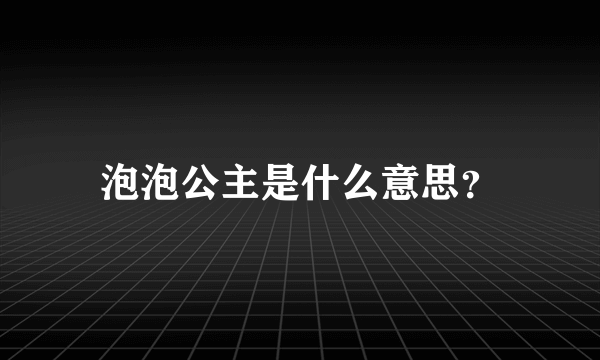 泡泡公主是什么意思？